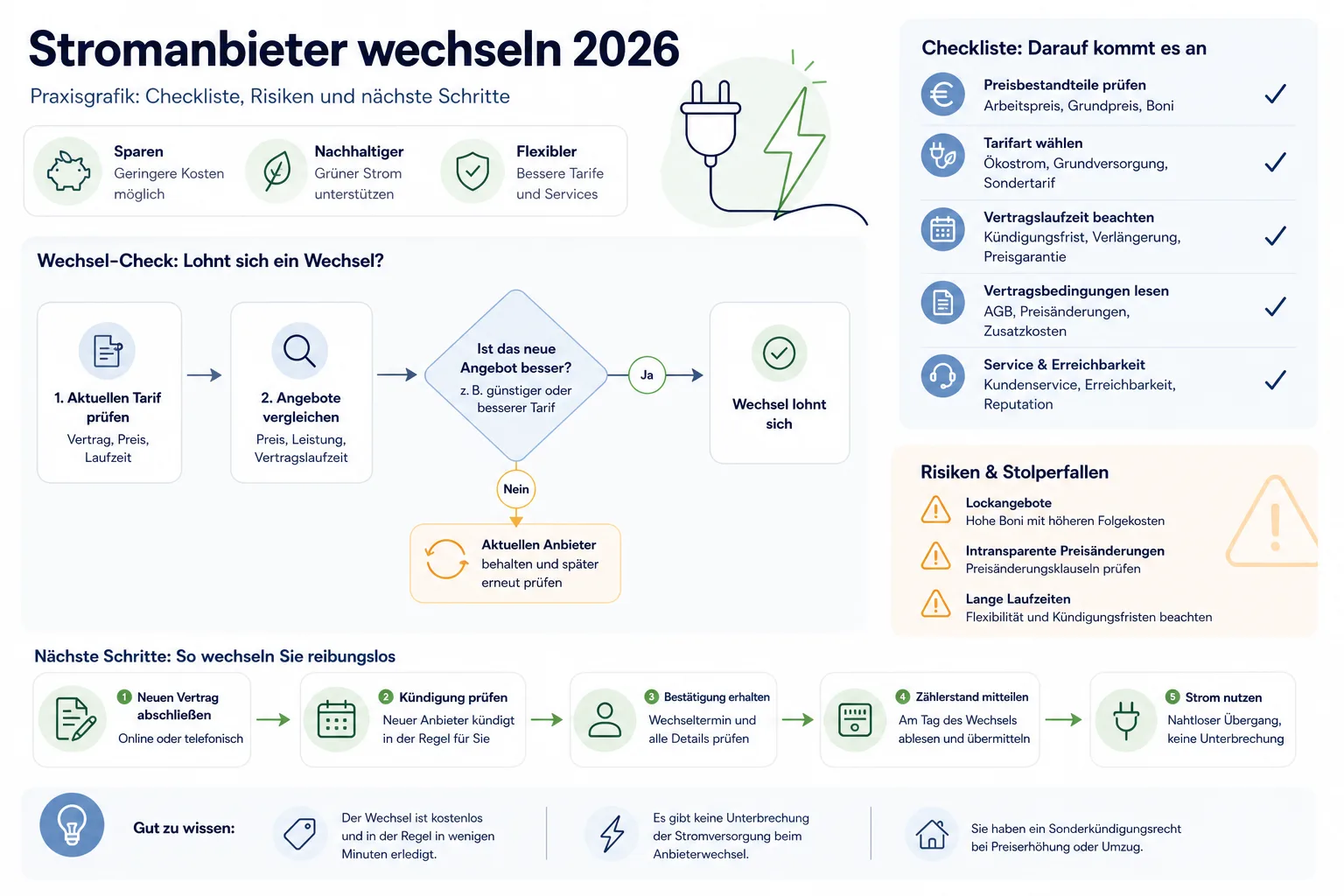 Stromanbieter wechseln 2026

Praxisgrafik: Checkliste, Risiken und nächste Schritte

Sparen
Geringere Kosten möglich

Nachhaltiger
Grüner Strom unterstützen

Flexibler
Bessere Tarife und Services

Wechsel-Check: Lohnt sich ein Wechsel?

1. Aktuellen Tarif prüfen
Vertrag, Preis, Laufzeit

2. Angebote vergleichen
Preis, Leistung, Vertragslaufzeit

Ist das neue Angebot besser?
z. B. günstiger oder besserer Tarif

Ja

Wechsel lohnt sich

Nein

Aktuellen Anbieter behalten und später erneut prüfen

Checkliste: Darauf kommt es an

Preisbestandteile prüfen
Arbeitspreis, Grundpreis, Boni

Tarifart wählen
Ökostrom, Grundversorgung, Sondertarif

Vertragslaufzeit beachten
Kündigungsfrist, Verlängerung, Preisgarantie

Vertragsbedingungen lesen
AGB, Preisänderungen, Zusatzkosten

Service & Erreichbarkeit
Kundenservice, Erreichbarkeit, Reputation

Risiken & Stolperfallen

Lockangebote
Hohe Boni mit höheren Folgekosten

Intransparente Preisänderungen
Preisänderungsklauseln prüfen

Lange Laufzeiten
Flexibilität und Kündigungsfristen beachten

Nächste Schritte: So wechseln Sie reibungslos

1 Neuen Vertrag abschließen
Online oder telefonisch

2 Kündigung prüfen
Neuer Anbieter kündigt in der Regel für Sie

3 Bestätigung erhalten
Wechseltermin und alle Details prüfen

4 Zählerstand mitteilen
Am Tag des Wechsels ablesen und übermitteln

5 Strom nutzen
Nahtloser Übergang, keine Unterbrechung

Gut zu wissen:

Der Wechsel ist kostenlos und in der Regel in wenigen Minuten erledigt.

Es gibt keine Unterbrechung der Stromversorgung beim Anbieterwechsel.

Sie haben ein Sonderkündigungsrecht bei Preiserhöhung oder Umzug.